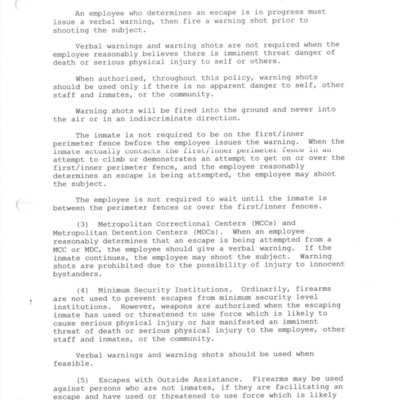 An employee who determines an escape is in progress must issue a verbal warning, then fire a warning shot prior to shooting the subject.

Verbal warnings and warning shots are not required when the employee reasonably believes there is imminent threat danger of death or serious physical injury to self or others.

When authorized, throughout this policy, warning shots should be used only if there is no apparent danger to self, other staff and inmates, or the community.

Warning shots will be fired into the ground and never into the air or in an indiscriminate direction.

The inmate is not required to be on the first/inner perimeter fence before the employee issues the warning. When the inmate actually contacts the first/inner perimeter fence in an attempt to climb or demonstrates an attempt to get on or over the first/inner perimeter fence, and the employee reasonably determines an escape is being attempted, the employee may shoot the subject.

The employee is not required to wait until the inmate is between the perimeter fences or over the first/inner fences.

(3) Metropolitan Correctional Centers (MCCs) and Metropolitan Detention Centers (MDCs). When an employee reasonably determines that an escape is being attempted from a MCC or MDC, the employee should give a verbal warning. If the inmate continues, the employee may shoot the subject. Warning shots are prohibited due to the possibility of injury to innocent bystanders.

(4) Minimum Security Institutions. Ordinarily, firearms are not used to prevent escapes from minimum security level institutions. However, weapons are authorized when the escaping inmate has used or threatened to use force which is likely to cause serious physical injury or has manifested an imminent threat of death or serious physical injury to the employee, other staff and inmates, or the community.

Verbal warnings and warning shots should be used when feasible.

(5) Escapes with Outside Assistance. Firearms may be used against persons who are not inmates, if they are facilitating an escape and have used or threatened to use force which is likely